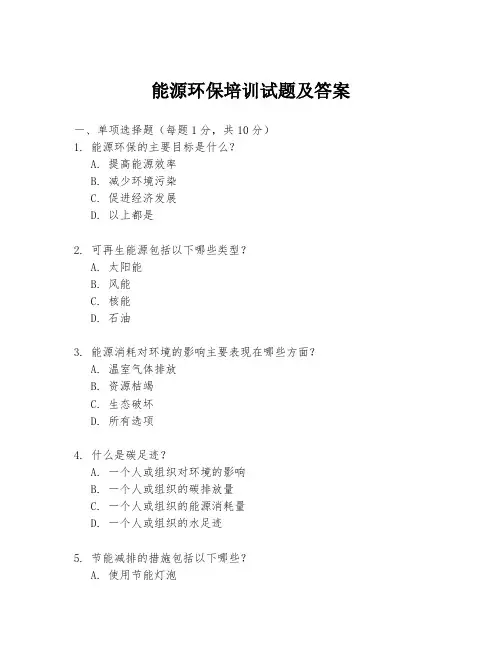 能源环保培训试题及答案

一、单项选择题（每题 1 分，共 10 分）

1. 能源环保的主要目标是什么？
A. 提高能源效率
B. 减少环境污染
C. 促进经济发展
D. 以上都是

2. 可再生能源包括以下哪些类型？
A. 太阳能
B. 风能
C. 核能
D. 石油

3. 能源消耗对环境的影响主要表现在哪些方面？
A. 温室气体排放
B. 资源枯竭
C. 生态破坏
D. 所有选项

4. 什么是碳足迹？
A. 一个人或组织对环境的影响
B. 一个人或组织的碳排放量
C. 一个人或组织的能源消耗量
D. 一个人或组织的水足迹

5. 节能减排的措施包括以下哪些？
A. 使用节能灯泡